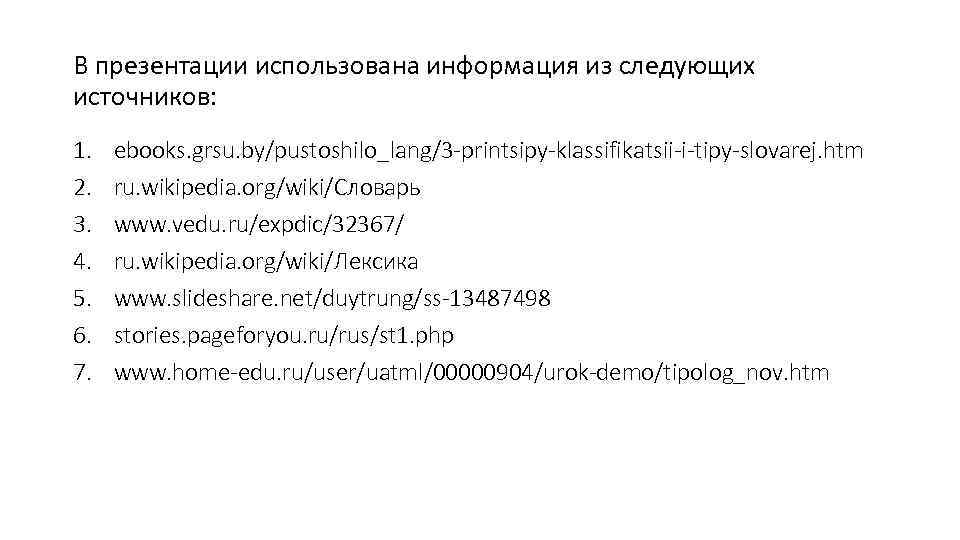 В презентации использована информация из следующих источников:

1. ebooks.grsu.by/pustoshilo_lang/3-printsipy-klassifikatsii-i-tipy-slovarej.htm
2. ru.wikipedia.org/wiki/Словарь
3. www.vedu.ru/expdic/32367/
4. ru.wikipedia.org/wiki/Лексика
5. www.slideshare.net/duytrung/ss-13487498
6. stories.pageforyou.ru/rus/st1.php
7. www.home-edu.ru/user/uatml/00000904/urok-demo/tipolog_nov.htm